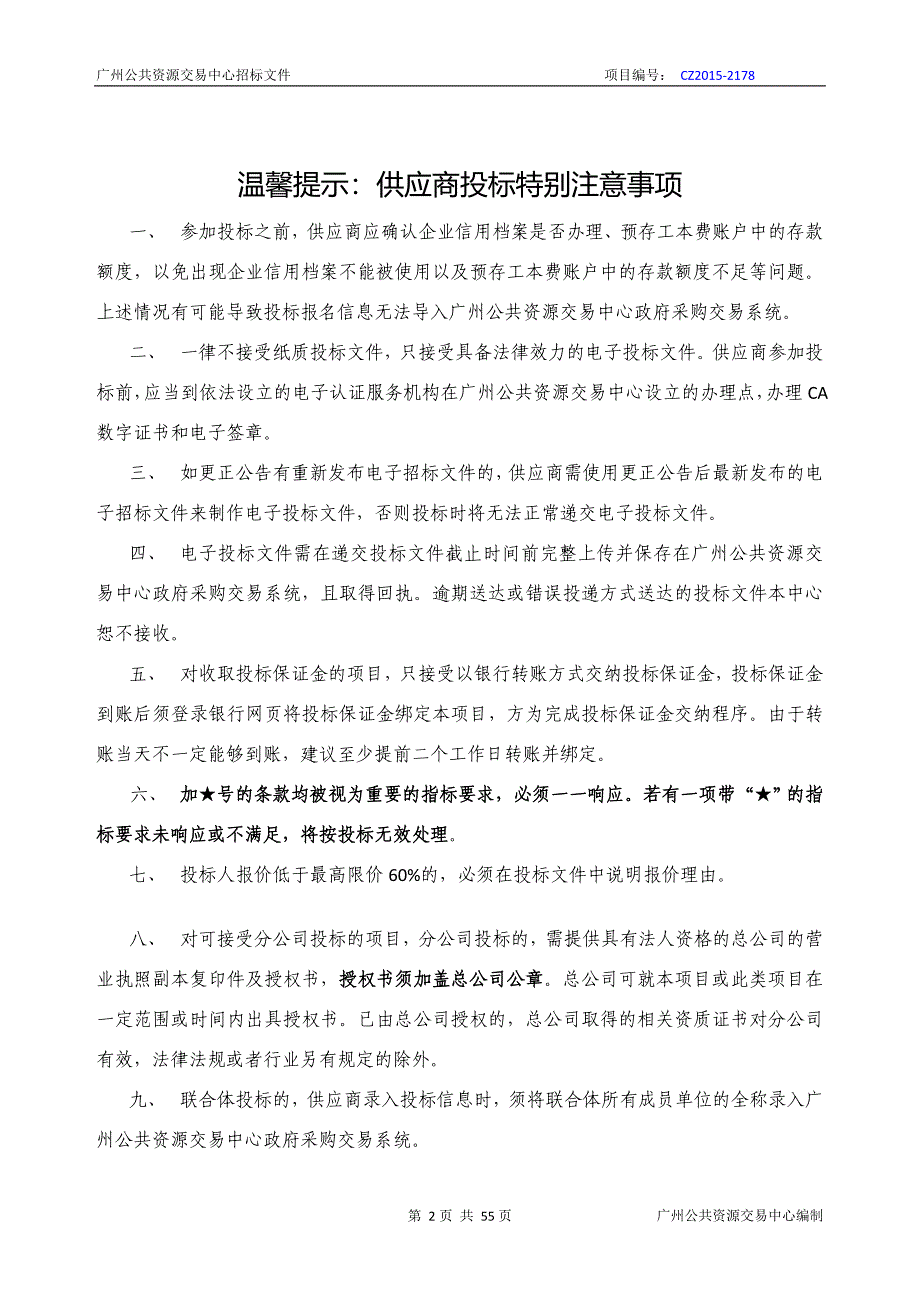 广州公共资源交易中心招标文件　　　　项目编号： CZ2015-2178

温馨提示：供应商投标特别注意事项

一、　参加投标之前，供应商应确认企业信用档案是否办理、预存工本费账户中的存款额度，以免出现企业信用档案不能被使用以及预存工本费账户中的存款额度不足等问题。上述情况有可能导致投标报名信息无法导入广州公共资源交易中心政府采购交易系统。

二、　一律不接受纸质投标文件，只接受具备法律效力的电子投标文件。供应商参加投标前，应当到依法设立的电子认证服务机构在广州公共资源交易中心设立的办理点，办理 CA 数字证书和电子签章。

三、　如更正公告有重新发布电子招标文件的，供应商需使用更正公告后最新发布的电子招标文件来制作电子投标文件，否则投标时将无法正常递交电子投标文件。

四、　电子投标文件需在递交投标文件截止时间前完整上传并保存在广州公共资源交易中心政府采购交易系统，且取得回执。逾期送达或错误投递方式送达的投标文件本中心恕不接收。

五、　对收取投标保证金的项目，只接受以银行转账方式交纳投标保证金，投标保证金到账后须登录银行网页将投标保证金绑定本项目，方为完成投标保证金交纳程序。由于转账当天不一定能够到账，建议至少提前二个工作日转账并绑定。

六、　加★号的条款均被视为重要的指标要求，必须一一响应。若有一项带“★”的指标要求未响应或不满足，将按投标无效处理。

七、　投标人报价低于最高限价 60%的，必须在投标文件中说明报价理由。

八、　对可接受分公司投标的项目，分公司投标的，需提供具有法人资格的总公司的营业执照副本复印件及授权书，授权书须加盖总公司公章。总公司可就本项目或此类项目在一定范围或时间内出具授权书。已由总公司授权的，总公司取得的相关资质证书对分公司有效，法律法规或者行业另有规定的除外。

九、　联合体投标的，供应商录入投标信息时，须将联合体所有成员单位的全称录入广州公共资源交易中心政府采购交易系统。

第 2 页 共 55 页　　　　广州公共资源交易中心编制